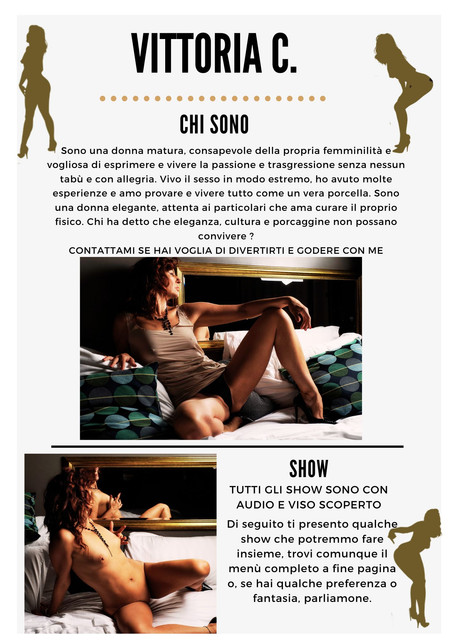 VITTORIA C.

CHI SONO

Sono una donna matura, consapevole della propria femminilità e vogliosa di esprimere e vivere la passione e trasgressione senza nessun tabù e con allegria. Vivo il sesso in modo estremo, ho avuto molte esperienze e amo provare e vivere tutto come un vera porcella. Sono una donna elegante, attenta ai particolari che ama curare il proprio fisico. Chi ha detto che eleganza, cultura e porcaggine non possano convivere ?

CONTATTAMI SE HAI VOGLIA DI DIVERTIRTI E GODERE CON ME

SHOW

TUTTI GLI SHOW SONO CON AUDIO E VISO SCOPERTO

Di seguito ti presento qualche show che potremmo fare insieme, trovi comunque il menù completo a fine pagina o, se hai qualche preferenza o fantasia, parliamone.